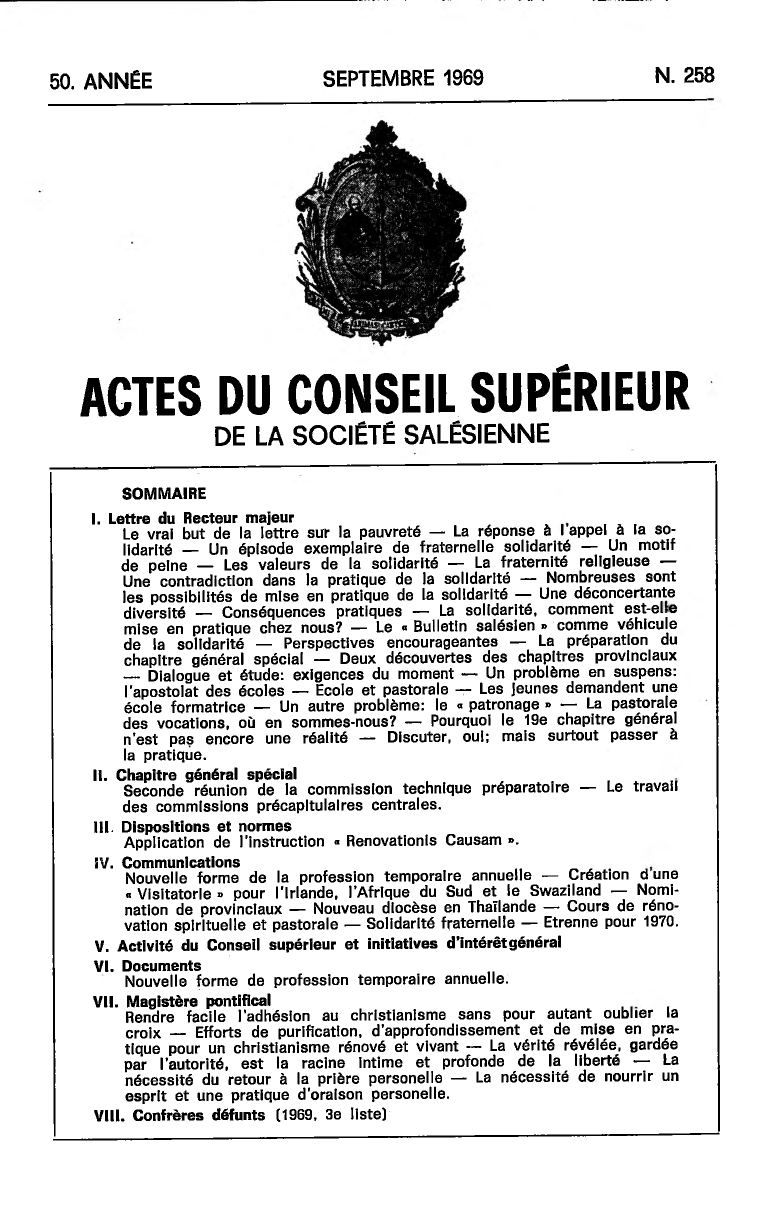 50. ANNÉE SEPTEMBRE 1969 N. 258

ACTES DU CONSEIL SUPÉRIEUR
DE LA SOCIÉTÉ SALÉSIENNE

SOMMAIRE

I. Lettre du Recteur majeur
Le vrai but de la lettre sur la pauvreté — La réponse à l'appel à la solidarité — Un épisode exemplaire de fraternelle solidarité — Un motif de peine — Les valeurs de la solidarité — La fraternité religieuse — Une contradiction dans la pratique de la solidarité — Nombreuses sont les possibilités de mise en pratique de la solidarité — Une déconcertante diversité — Conséquences pratiques — La solidarité, comment est-elle mise en pratique chez nous? — Le « Bulletin salésien » comme véhicule de la solidarité — Perspectives encourageantes — La préparation du chapitre général spécial — Deux découvertes des chapitres provinciaux — Dialogue et étude: exigences du moment — Un problème en suspens: l'apostolat des écoles — Ecole et pastorale — Les jeunes demandent une école formatrice — Un autre problème: le « patronage » — La pastorale des vocations, où en sommes-nous? — Pourquoi le 19e chapitre général n'est pas encore une réalité — Discuter, oui; mais surtout passer à la pratique.

II. Chapitre général spécial
Seconde réunion de la commission technique préparatoire — Le travail des commissions précapitulaires centrales.

III. Dispositions et normes
Application de l'instruction « Renovationis Causam ».

IV. Communications
Nouvelle forme de la profession temporaire annuelle — Création d'une « Visitatorie » pour l'Irlande, l'Afrique du Sud et le Swaziland — Nomination de provinciaux — Nouveau diocèse en Thaïlande — Cours de rénovation spirituelle et pastorale — Solidarité fraternelle — Etrenne pour 1970.

V. Activité du Conseil supérieur et initiatives d'intérêt général

VI. Documents
Nouvelle forme de profession temporaire annuelle.

VII. Magistère pontifical
Rendre facile l'adhésion au christianisme sans pour autant oublier la croix — Efforts de purification, d'approfondissement et de mise en pratique pour un christianisme rénové et vivant — La vérité révélée, gardée par l'autorité, est la racine intime et profonde de la liberté — La nécessité du retour à la prière personelle — La nécessité de nourrir un esprit et une pratique d'oraison personelle.

VIII. Confrères défunts (1969, 3e liste)